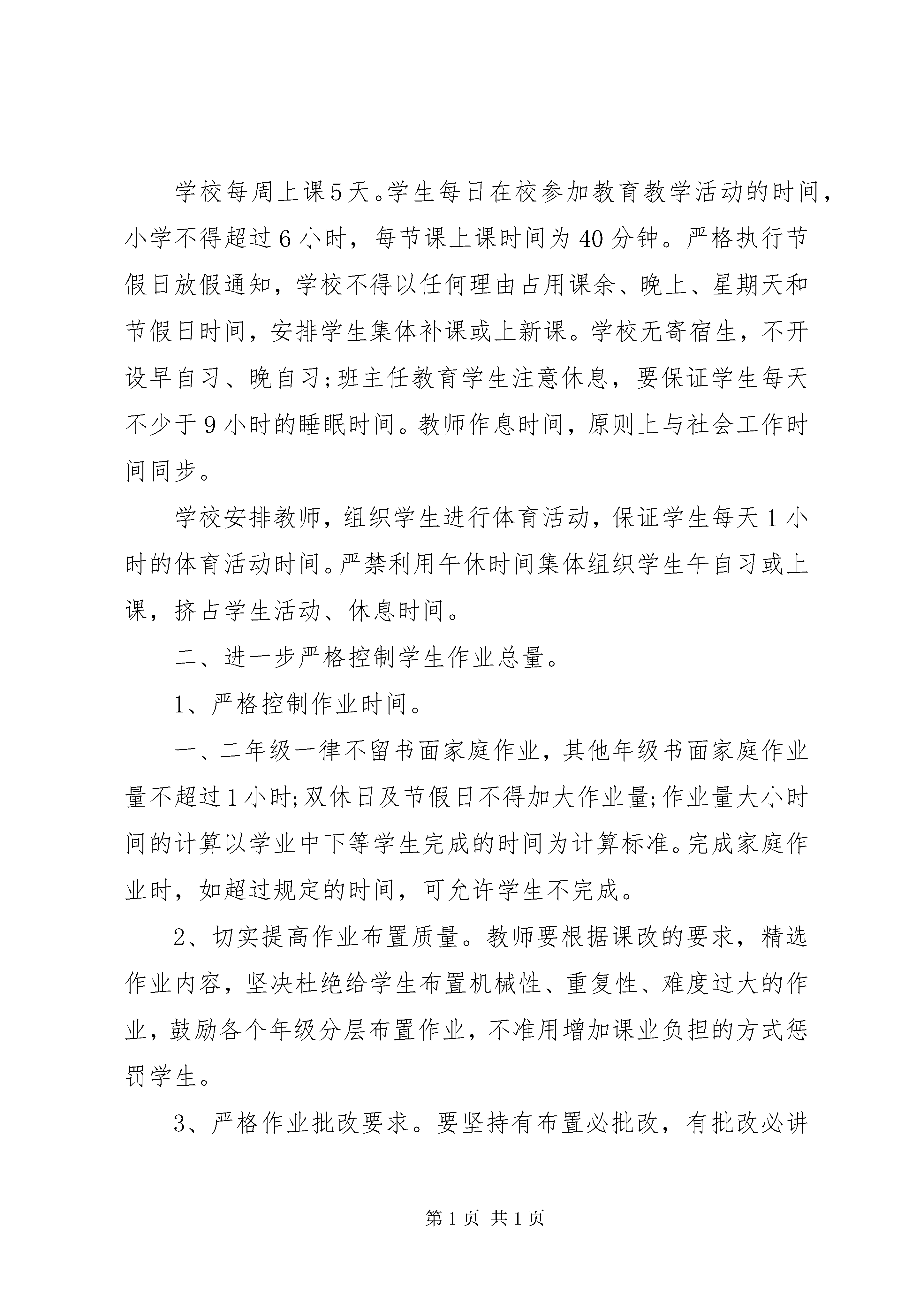 学校每周上课5天。学生每日在校参加教育教学活动的时间，小学不得超过6小时，每节课上课时间为40分钟。严格执行节假日放假通知，学校不得以任何理由占用课余、晚上、星期天和节假日时间，安排学生集体补课或上新课。学校无寄宿生，不开设早自习、晚自习;班主任教育学生注意休息，要保证学生每天不少于9小时的睡眠时间。教师作息时间，原则上与社会工作时间同步。

学校安排教师，组织学生进行体育活动，保证学生每天1小时的体育活动时间。严禁利用午休时间集体组织学生午自习或上课，挤占学生活动、休息时间。

二、进一步严格控制学生作业总量。

1、严格控制作业时间。

一、二年级一律不留书面家庭作业，其他年级书面家庭作业量不超过1小时;双休日及节假日不得加大作业量;作业量大小时间的计算以学业中下等学生完成的时间为计算标准。完成家庭作业时，如超过规定的时间，可允许学生不完成。

2、切实提高作业布置质量。教师要根据课改的要求，精选作业内容，坚决杜绝给学生布置机械性、重复性、难度过大的作业，鼓励各个年级分层布置作业，不准用增加课业负担的方式惩罚学生。

3、严格作业批改要求。要坚持有布置必批改，有批改必讲

第1页 共1页